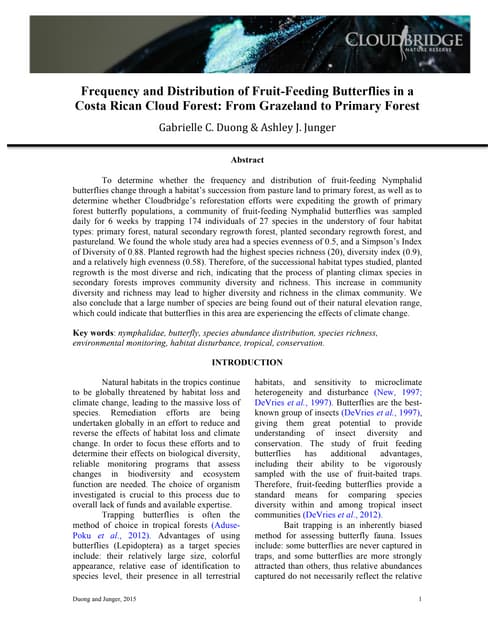 CLOUDBRIDGE
NATURE RESERVE

Frequency and Distribution of Fruit-Feeding Butterflies in a Costa Rican Cloud Forest: From Grazeland to Primary Forest

Gabrielle C. Duong & Ashley J. Junger

Abstract

To determine whether the frequency and distribution of fruit-feeding Nymphalid butterflies change through a habitat's succession from pasture land to primary forest, as well as to determine whether Cloudbridge's reforestation efforts were expediting the growth of primary forest butterfly populations, a community of fruit-feeding Nymphalid butterflies was sampled daily for 6 weeks by trapping 174 individuals of 27 species in the understory of four habitat types: primary forest, natural secondary regrowth forest, planted secondary regrowth forest, and pastureland. We found the whole study area had a species evenness of 0.5, and a Simpson's Index of Diversity of 0.88. Planted regrowth had the highest species richness (20), diversity index (0.9), and a relatively high evenness (0.58). Therefore, of the successional habitat types studied, planted regrowth is the most diverse and rich, indicating that the process of planting climax species in secondary forests improves community diversity and richness. This increase in community diversity and richness may lead to higher diversity and richness in the climax community. We also conclude that a large number of species are being found out of their natural elevation range, which could indicate that butterflies in this area are experiencing the effects of climate change.

Key words: nymphalidae, butterfly, species abundance distribution, species richness, environmental monitoring, habitat disturbance, tropical, conservation.

INTRODUCTION

Natural habitats in the tropics continue to be globally threatened by habitat loss and climate change, leading to the massive loss of species. Remediation efforts are being undertaken globally in an effort to reduce and reverse the effects of habitat loss and climate change. In order to focus these efforts and to determine their effects on biological diversity, reliable monitoring programs that assess changes in biodiversity and ecosystem function are needed. The choice of organism investigated is crucial to this process due to overall lack of funds and available expertise.

Trapping butterflies is often the method of choice in tropical forests (Aduse-Poku et al., 2012). Advantages of using butterflies (Lepidoptera) as a target species include: their relatively large size, colorful appearance, relative ease of identification to species level, their presence in all terrestrial habitats, and sensitivity to microclimate heterogeneity and disturbance (New, 1997; DeVries et al., 1997). Butterflies are the best-known group of insects (DeVries et al., 1997), giving them great potential to provide understanding of insect diversity and conservation. The study of fruit feeding butterflies has additional advantages, including their ability to be vigorously sampled with the use of fruit-baited traps. Therefore, fruit-feeding butterflies provide a standard means for comparing species diversity within and among tropical insect communities (DeVries et al., 2012).

Bait trapping is an inherently biased method for assessing butterfly fauna. Issues include: some butterflies are never captured in traps, and some butterflies are more strongly attracted than others, thus relative abundances captured do not necessarily reflect the relative

Duong and Junger, 2015

1